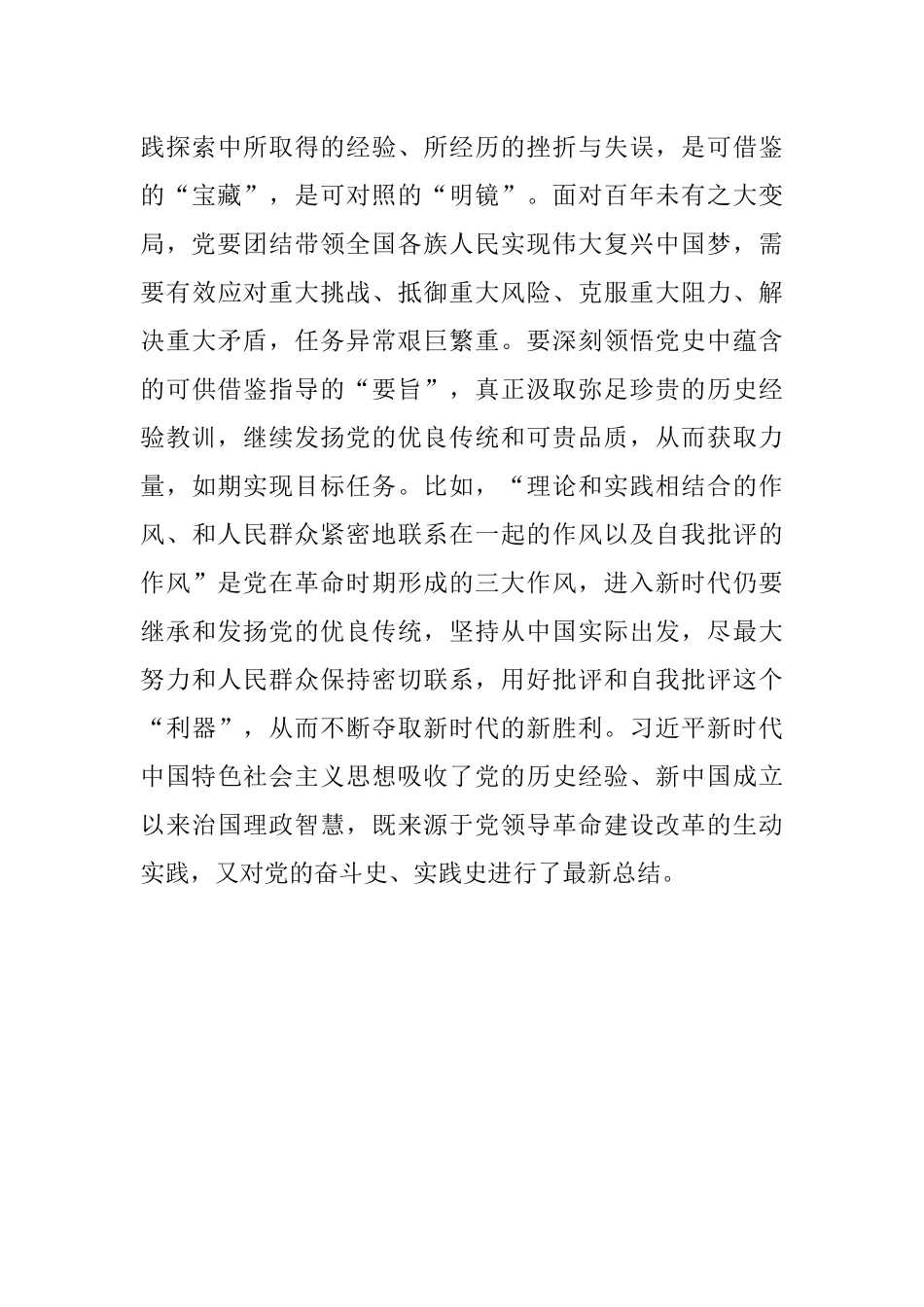 践探索中所取得的经验、所经历的挫折与失误，是可借鉴的“宝藏”，是可对照的“明镜”。面对百年未有之大变局，党要团结带领全国各族人民实现伟大复兴中国梦，需要有效应对重大挑战、抵御重大风险、克服重大阻力、解决重大矛盾，任务异常艰巨繁重。要深刻领悟党史中蕴含的可供借鉴指导的“要旨”，真正汲取弥足珍贵的历史经验教训，继续发扬党的优良传统和可贵品质，从而获取力量，如期实现目标任务。比如，“理论和实践相结合的作风、和人民群众紧密地联系在一起的作风以及自我批评的作风”是党在革命时期形成的三大作风，进入新时代仍要继承和发扬党的优良传统，坚持从中国实际出发，尽最大努力和人民群众保持密切联系，用好批评和自我批评这个“利器”，从而不断夺取新时代的新胜利。习近平新时代中国特色社会主义思想吸收了党的历史经验、新中国成立以来治国理政智慧，既来源于党领导革命建设改革的生动实践，又对党的奋斗史、实践史进行了最新总结。